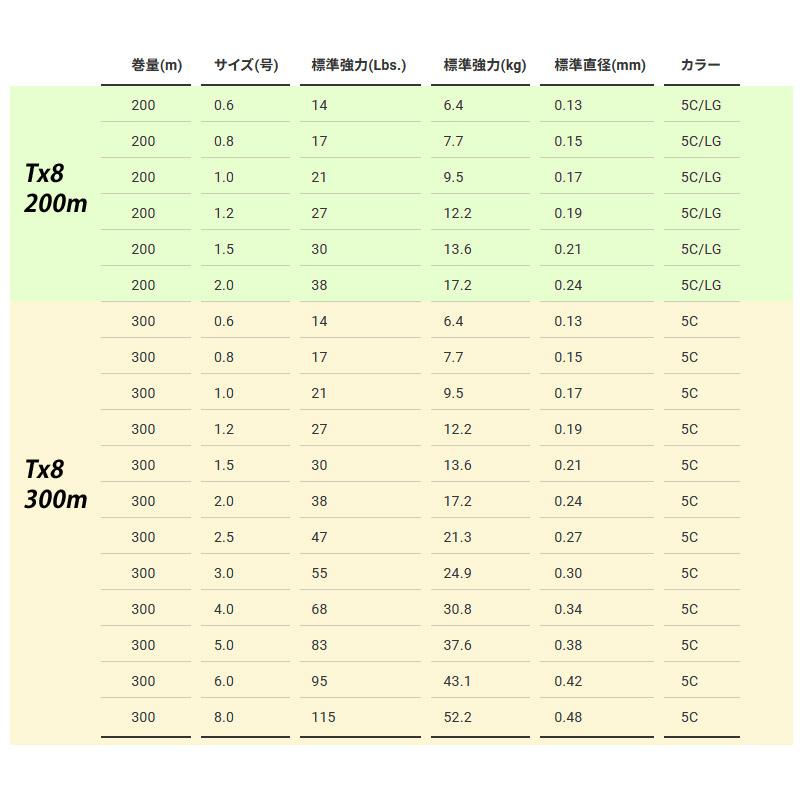 | | 巻量(m) | サイズ(号) | 標準強力(Lbs.) | 標準強力(kg) | 標準直径(mm) | カラー |
|---|---|---|---|---|---|---|
| Tx8 200m | 200 | 0.6 | 14 | 6.4 | 0.13 | 5C/LG |
| | 200 | 0.8 | 17 | 7.7 | 0.15 | 5C/LG |
| | 200 | 1.0 | 21 | 9.5 | 0.17 | 5C/LG |
| | 200 | 1.2 | 27 | 12.2 | 0.19 | 5C/LG |
| | 200 | 1.5 | 30 | 13.6 | 0.21 | 5C/LG |
| | 200 | 2.0 | 38 | 17.2 | 0.24 | 5C/LG |
| Tx8 300m | 300 | 0.6 | 14 | 6.4 | 0.13 | 5C |
| | 300 | 0.8 | 17 | 7.7 | 0.15 | 5C |
| | 300 | 1.0 | 21 | 9.5 | 0.17 | 5C |
| | 300 | 1.2 | 27 | 12.2 | 0.19 | 5C |
| | 300 | 1.5 | 30 | 13.6 | 0.21 | 5C |
| | 300 | 2.0 | 38 | 17.2 | 0.24 | 5C |
| | 300 | 2.5 | 47 | 21.3 | 0.27 | 5C |
| | 300 | 3.0 | 55 | 24.9 | 0.30 | 5C |
| | 300 | 4.0 | 68 | 30.8 | 0.34 | 5C |
| | 300 | 5.0 | 83 | 37.6 | 0.38 | 5C |
| | 300 | 6.0 | 95 | 43.1 | 0.42 | 5C |
| | 300 | 8.0 | 115 | 52.2 | 0.48 | 5C |